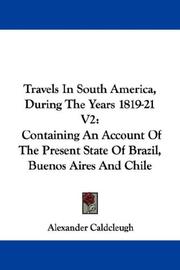 Travels In South America, During The Years 1819-21 V2:
Containing An Account Of The Present State Of Brazil, Buenos Aires And Chile

Alexander Caldcleugh